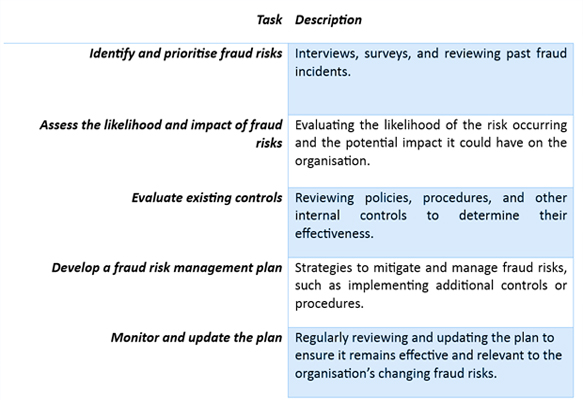 | Task | Description |
|---|---|
| Identify and prioritise fraud risks | Interviews, surveys, and reviewing past fraud incidents. |
| Assess the likelihood and impact of fraud risks | Evaluating the likelihood of the risk occurring and the potential impact it could have on the organisation. |
| Evaluate existing controls | Reviewing policies, procedures, and other internal controls to determine their effectiveness. |
| Develop a fraud risk management plan | Strategies to mitigate and manage fraud risks, such as implementing additional controls or procedures. |
| Monitor and update the plan | Regularly reviewing and updating the plan to ensure it remains effective and relevant to the organisation's changing fraud risks. |